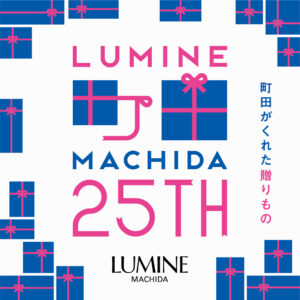 LUMINE

MACHIDA
25TH

町田がくれた贈りもの

LUMINE
MACHIDA